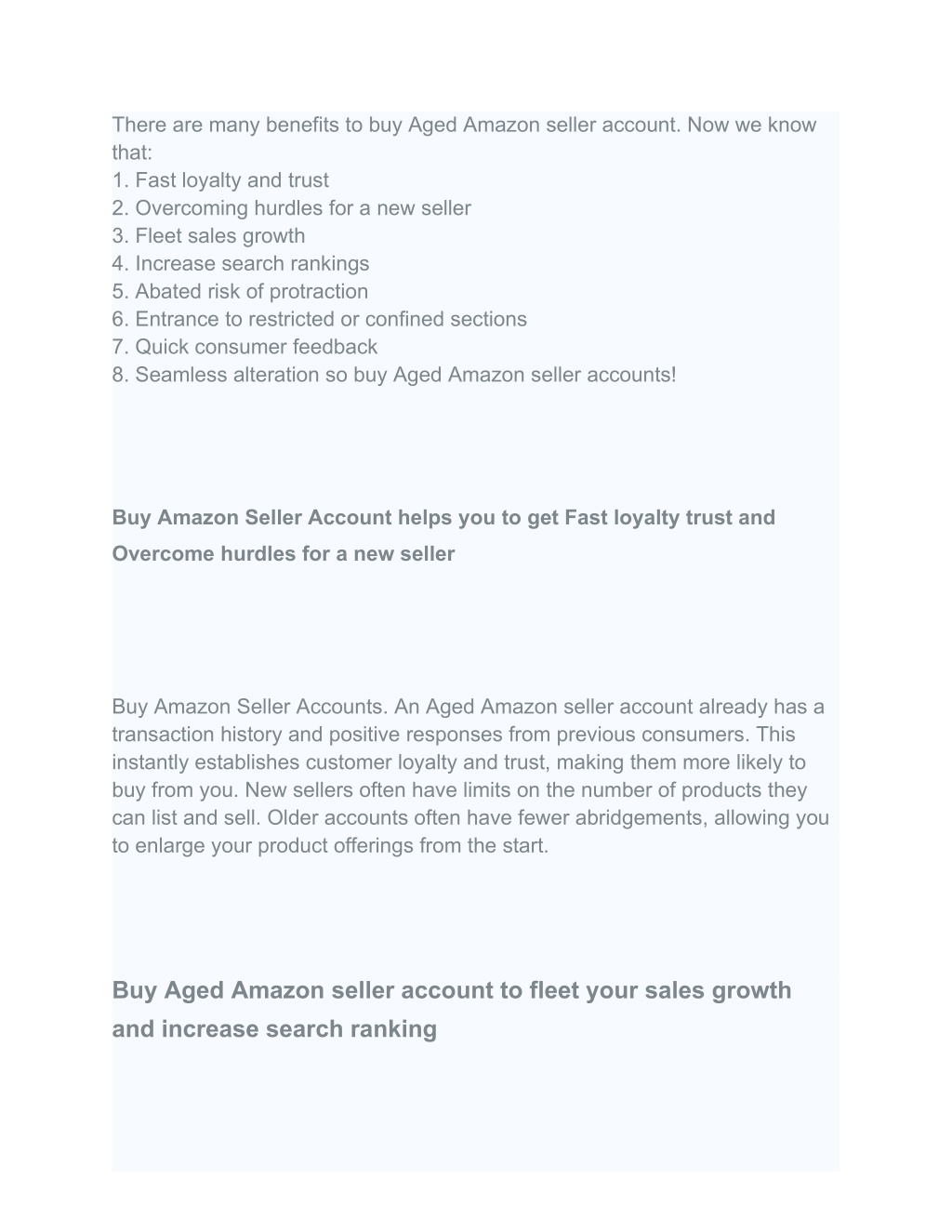 There are many benefits to buy Aged Amazon seller account. Now we know that:
1. Fast loyalty and trust
2. Overcoming hurdles for a new seller
3. Fleet sales growth
4. Increase search rankings
5. Abated risk of protraction
6. Entrance to restricted or confined sections
7. Quick consumer feedback
8. Seamless alteration so buy Aged Amazon seller accounts!

Buy Amazon Seller Account helps you to get Fast loyalty trust and Overcome hurdles for a new seller

Buy Amazon Seller Accounts. An Aged Amazon seller account already has a transaction history and positive responses from previous consumers. This instantly establishes customer loyalty and trust, making them more likely to buy from you. New sellers often have limits on the number of products they can list and sell. Older accounts often have fewer abridgements, allowing you to enlarge your product offerings from the start.

Buy Aged Amazon seller account to fleet your sales growth and increase search ranking